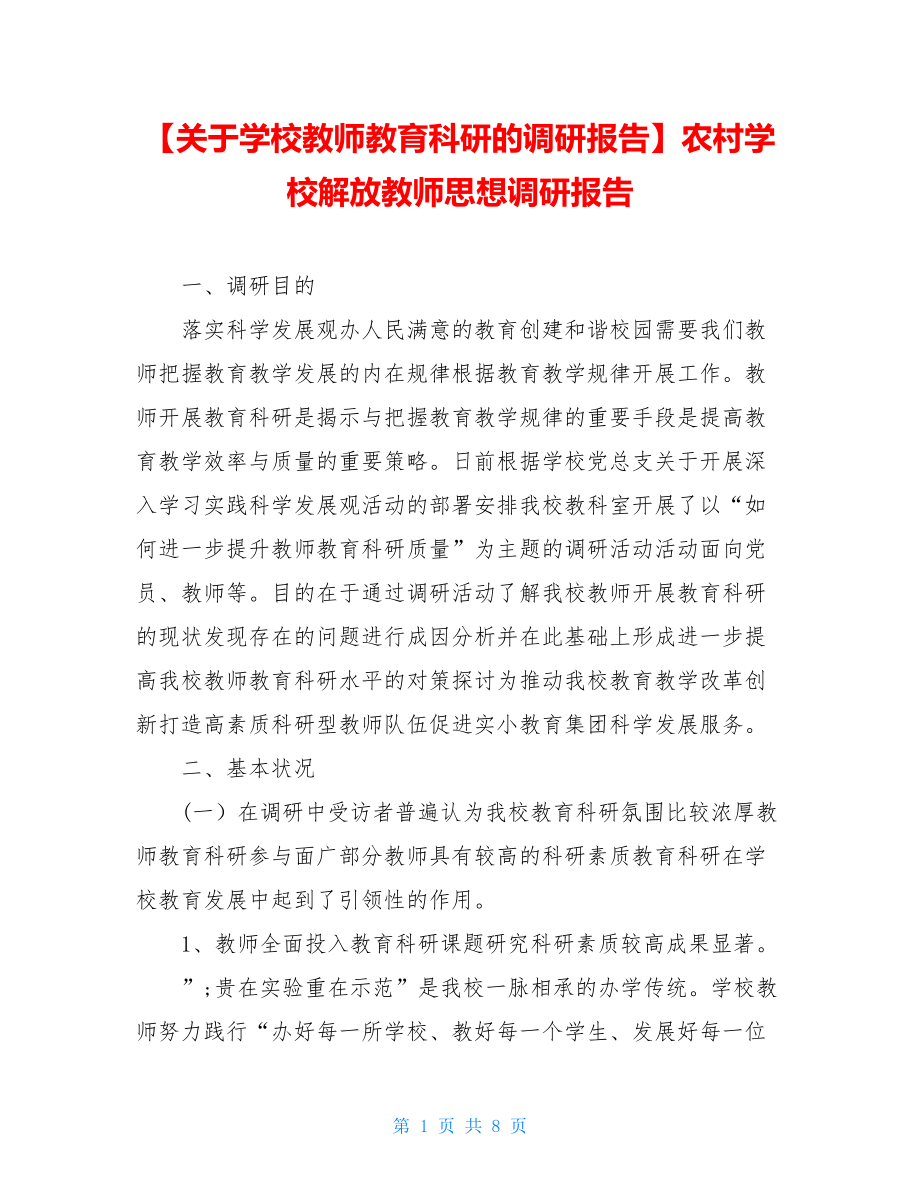 【关于学校教师教育科研的调研报告】农村学校解放教师思想调研报告

一、调研目的

落实科学发展观办人民满意的教育创建和谐校园需要我们教师把握教育教学发展的内在规律根据教育教学规律开展工作。教师开展教育科研是揭示与把握教育教学规律的重要手段是提高教育教学效率与质量的重要策略。日前根据学校党总支关于开展深入学习实践科学发展观活动的部署安排我校教科室开展了以“如何进一步提升教师教育科研质量”为主题的调研活动活动面向党员、教师等。目的在于通过调研活动了解我校教师开展教育科研的现状发现存在的问题进行成因分析并在此基础上形成进一步提高我校教师教育科研水平的对策探讨为推动我校教育教学改革创新打造高素质科研型教师队伍促进实小教育集团科学发展服务。

二、基本状况

（一）在调研中受访者普遍认为我校教育科研氛围比较浓厚教师教育科研参与面广部分教师具有较高的科研素质教育科研在学校教育发展中起到了引领性的作用。

1、教师全面投入教育科研课题研究科研素质较高成果显著。

”;贵在实验重在示范”是我校一脉相承的办学传统。学校教师努力践行“办好每一所学校、教好每一个学生、发展好每一位

第 1 页 共 8 页